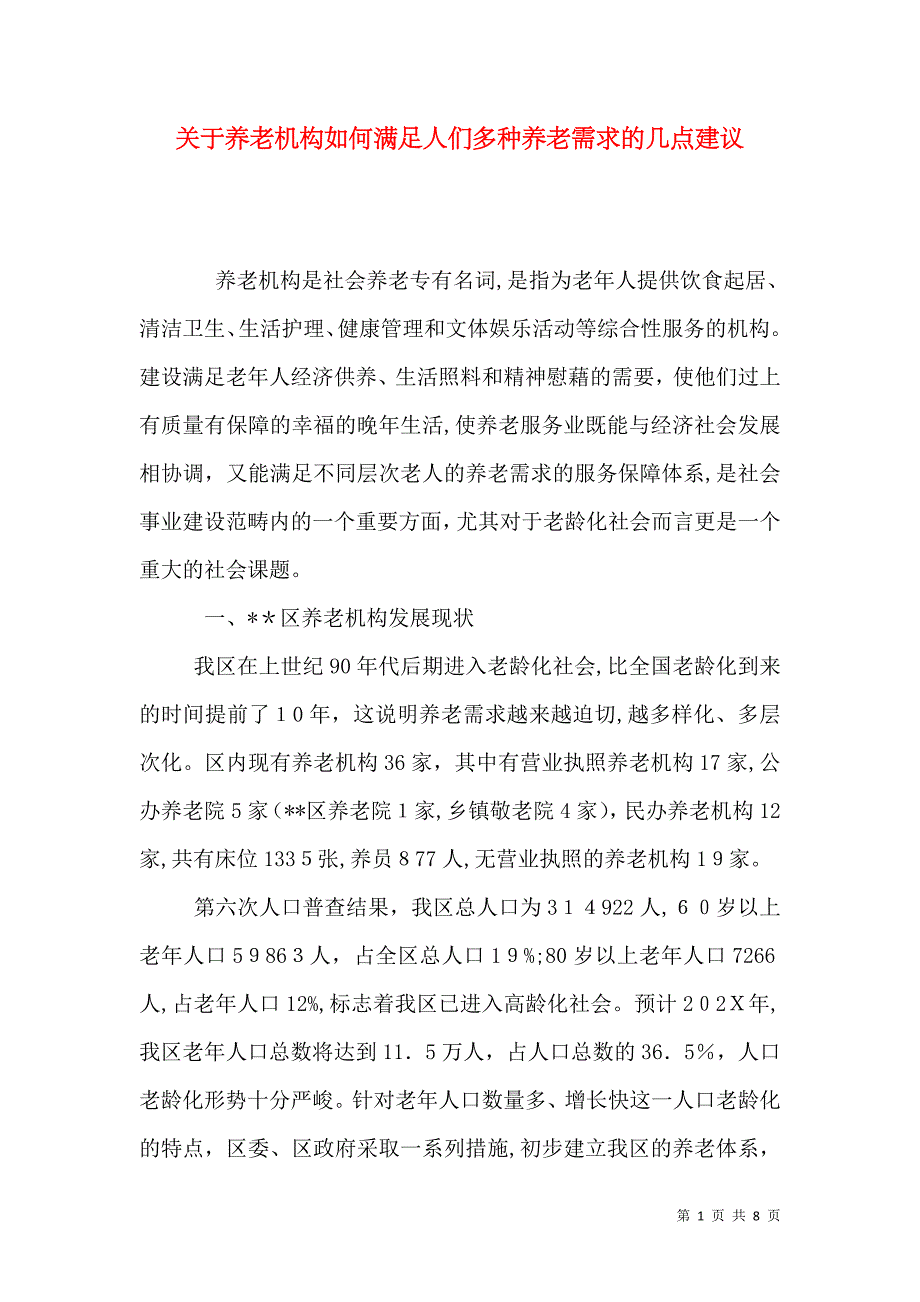 关于养老机构如何满足人们多种养老需求的几点建议

养老机构是社会养老专有名词,是指为老年人提供饮食起居、清洁卫生、生活护理、健康管理和文体娱乐活动等综合性服务的机构。建设满足老年人经济供养、生活照料和精神慰藉的需要，使他们过上有质量有保障的幸福的晚年生活,使养老服务业既能与经济社会发展相协调，又能满足不同层次老人的养老需求的服务保障体系,是社会事业建设范畴内的一个重要方面，尤其对于老龄化社会而言更是一个重大的社会课题。

一、**区养老机构发展现状

我区在上世纪90年代后期进入老龄化社会,比全国老龄化到来的时间提前了10年，这说明养老需求越来越迫切,越多样化、多层次化。区内现有养老机构36家，其中有营业执照养老机构17家,公办养老院5家（**区养老院1家,乡镇敬老院4家），民办养老机构12家,共有床位1335张,养员877人,无营业执照的养老机构19家。

第六次人口普查结果，我区总人口为314922人，60岁以上老年人口59863人，占全区总人口19%;80岁以上老年人口7266人,占老年人口12%,标志着我区已进入高龄化社会。预计202X年,我区老年人口总数将达到11.5万人，占人口总数的36.5%，人口老龄化形势十分严峻。针对老年人口数量多、增长快这一人口老龄化的特点，区委、区政府采取一系列措施,初步建立我区的养老体系，

第 1 页 共 8 页